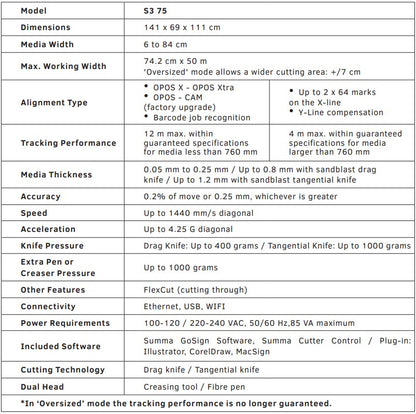 | Model | S3 75 | |
|---|---|---|
| Dimensions | 141 x 69 x 111 cm | |
| Media Width | 6 to 84 cm | |
| Max. Working Width | 74.2 cm x 50 m 'Oversized' mode allows a wider cutting area: +/7 cm | |
| Alignment Type | • OPOS X - OPOS Xtra • OPOS - CAM (factory upgrade) • Barcode job recognition | • Up to 2 x 64 marks on the X-line • Y-Line compensation |
| Tracking Performance | 12 m max. within guaranteed specifications for media less than 760 mm | 4 m max. within guaranteed specifications for media larger than 760 mm |
| Media Thickness | 0.05 mm to 0.25 mm / Up to 0.8 mm with sandblast drag knife / Up to 1.2 mm with sandblast tangential knife | |
| Accuracy | 0.2% of move or 0.25 mm, whichever is greater | |
| Speed | Up to 1440 mm/s diagonal | |
| Acceleration | Up to 4.25 G diagonal | |
| Knife Pressure | Drag Knife: Up to 400 grams / Tangential Knife: Up to 1000 grams | |
| Extra Pen or Creaser Pressure | Up to 1000 grams | |
| Other Features | FlexCut (cutting through) | |
| Connectivity | Ethernet, USB, WIFI | |
| Power Requirements | 100-120 / 220-240 VAC, 50/60 Hz,85 VA maximum | |
| Included Software | Summa GoSign Software, Summa Cutter Control / Plug-in: Illustrator, CorelDraw, MacSign | |
| Cutting Technology | Drag knife / Tangential knife | |
| Dual Head | Creasing tool / Fibre pen | |

*In 'Oversized' mode the tracking performance is no longer guaranteed.